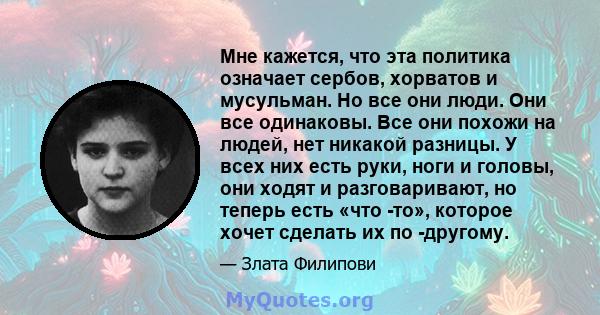 Мне кажется, что эта политика означает сербов, хорватов и мусульман. Но все они люди. Они все одинаковы. Все они похожи на людей, нет никакой разницы. У всех них есть руки, ноги и головы, они ходят и разговаривают, но теперь есть «что -то», которое хочет сделать их по -другому.

— Злата Филипови

MyQuotes.org